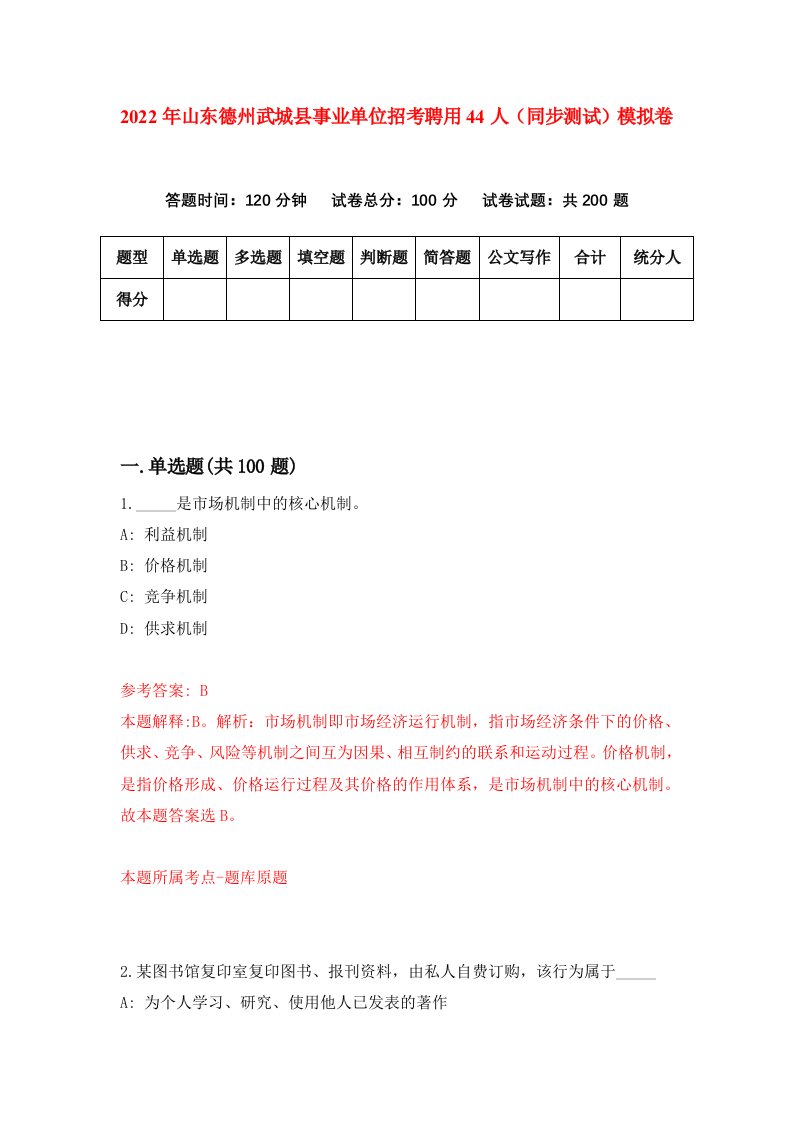 2022年山东德州武城县事业单位招考聘用44人（同步测试）模拟卷

答题时间：120分钟　试卷总分：100分　试卷试题：共200题

| 题型 | 单选题 | 多选题 | 填空题 | 判断题 | 简答题 | 公文写作 | 合计 | 统分人 |
|---|---|---|---|---|---|---|---|---|
| 得分 | | | | | | | | |

一.单选题(共100题)

1._____是市场机制中的核心机制。

A: 利益机制

B: 价格机制

C: 竞争机制

D: 供求机制

参考答案: B

本题解释:B。解析：市场机制即市场经济运行机制，指市场经济条件下的价格、供求、竞争、风险等机制之间互为因果、相互制约的联系和运动过程。价格机制，是指价格形成、价格运行过程及其价格的作用体系，是市场机制中的核心机制。故本题答案选B。

本题所属考点-题库原题

2.某图书馆复印室复印图书、报刊资料，由私人自费订购，该行为属于_____

A: 为个人学习、研究、使用他人已发表的著作